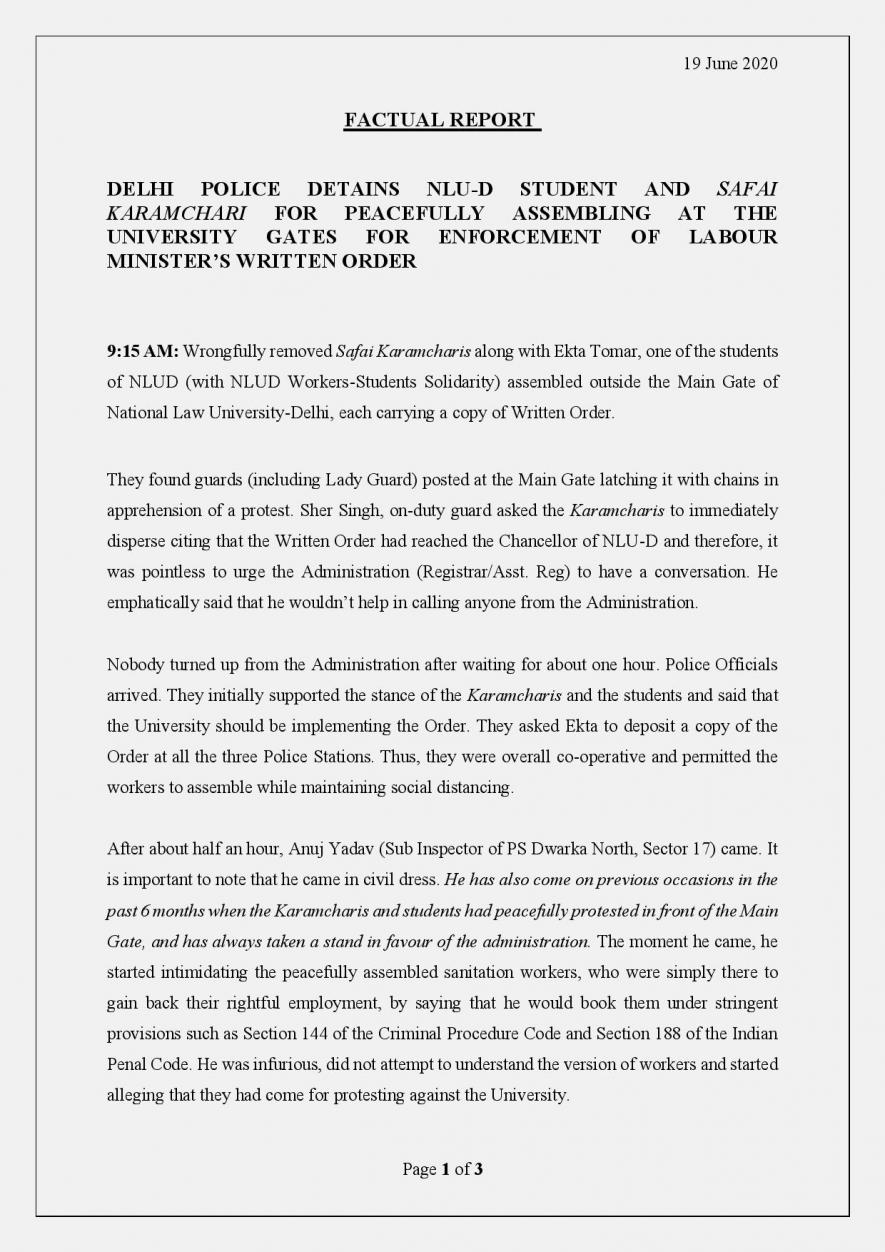 19 June 2020

FACTUAL REPORT

DELHI POLICE DETAINS NLU-D STUDENT AND SAFAI KARAMCHARI FOR PEACEFULLY ASSEMBLING AT THE UNIVERSITY GATES FOR ENFORCEMENT OF LABOUR MINISTER'S WRITTEN ORDER

9:15 AM: Wrongfully removed Safai Karamcharis along with Ekta Tomar, one of the students of NLUD (with NLUD Workers-Students Solidarity) assembled outside the Main Gate of National Law University-Delhi, each carrying a copy of Written Order.

They found guards (including Lady Guard) posted at the Main Gate latching it with chains in apprehension of a protest. Sher Singh, on-duty guard asked the Karamcharis to immediately disperse citing that the Written Order had reached the Chancellor of NLU-D and therefore, it was pointless to urge the Administration (Registrar/Asst. Reg) to have a conversation. He emphatically said that he wouldn't help in calling anyone from the Administration.

Nobody turned up from the Administration after waiting for about one hour. Police Officials arrived. They initially supported the stance of the Karamcharis and the students and said that the University should be implementing the Order. They asked Ekta to deposit a copy of the Order at all the three Police Stations. Thus, they were overall co-operative and permitted the workers to assemble while maintaining social distancing.

After about half an hour, Anuj Yadav (Sub Inspector of PS Dwarka North, Sector 17) came. It is important to note that he came in civil dress. He has also come on previous occasions in the past 6 months when the Karamcharis and students had peacefully protested in front of the Main Gate, and has always taken a stand in favour of the administration. The moment he came, he started intimidating the peacefully assembled sanitation workers, who were simply there to gain back their rightful employment, by saying that he would book them under stringent provisions such as Section 144 of the Criminal Procedure Code and Section 188 of the Indian Penal Code. He was infurious, did not attempt to understand the version of workers and started alleging that they had come for protesting against the University.

Page 1 of 3